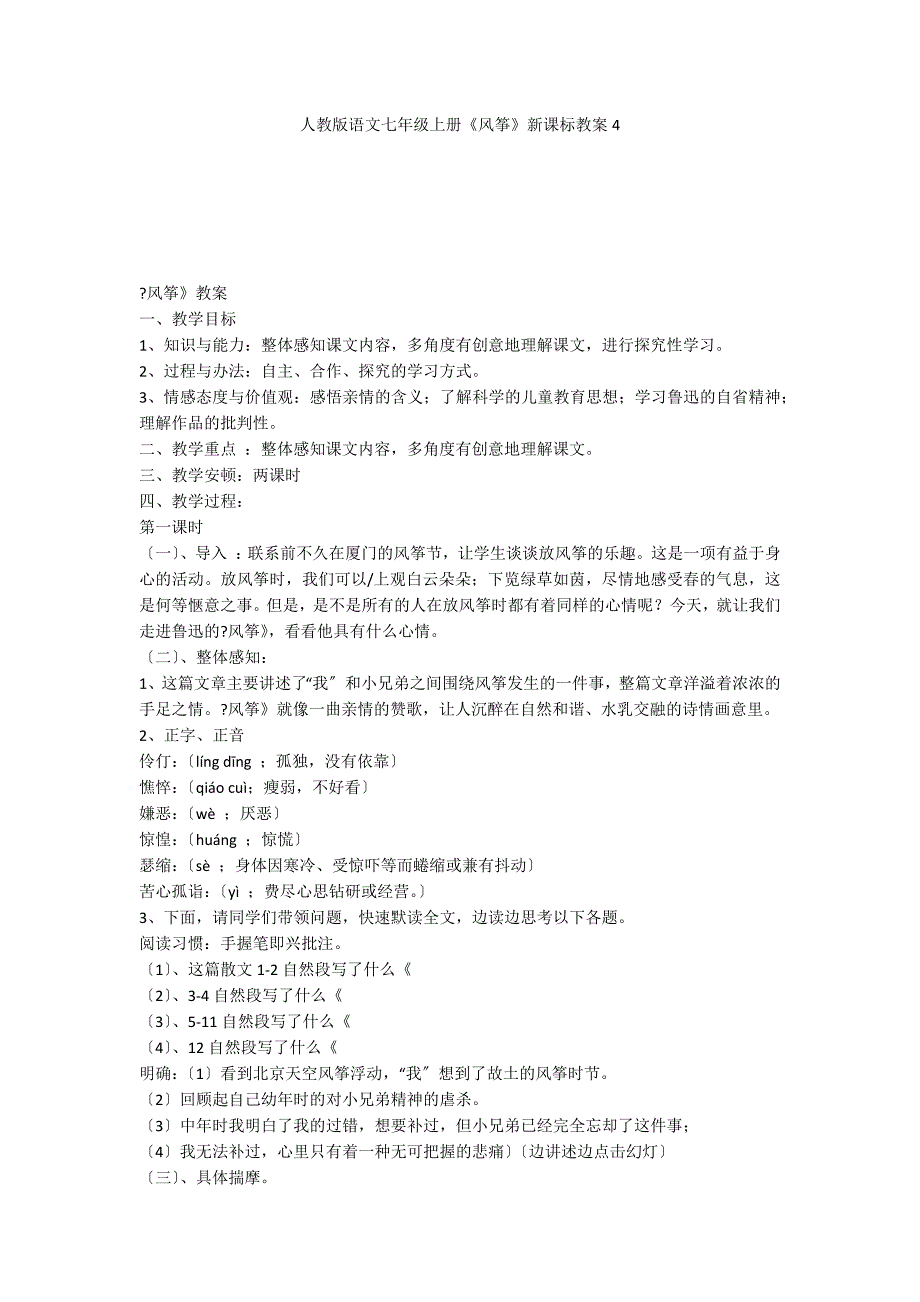 人教版语文七年级上册《风筝》新课标教案 4

?风筝》教案
一、教学目标
1、知识与能力：整体感知课文内容，多角度有创意地理解课文，进行探究性学习。
2、过程与办法：自主、合作、探究的学习方式。
3、情感态度与价值观：感悟亲情的含义；了解科学的儿童教育思想；学习鲁迅的自省精神；理解作品的批判性。
二、教学重点 ：整体感知课文内容，多角度有创意地理解课文。
三、教学安顿：两课时
四、教学过程：
第一课时
〔一〕、导入 ：联系前不久在厦门的风筝节，让学生谈谈放风筝的乐趣。这是一项有益于身心的活动。放风筝时，我们可以/上观白云朵朵；下览绿草如茵，尽情地感受春的气息，这是何等惬意之事。但是，是不是所有的人在放风筝时都有着同样的心情呢？今天，就让我们走进鲁迅的?风筝》，看看他具有什么心情。
〔二〕、整体感知：
1、这篇文章主要讲述了“我〞和小兄弟之间围绕风筝发生的一件事，整篇文章洋溢着浓浓的手足之情。?风筝》就像一曲亲情的赞歌，让人沉醉在自然和谐、水乳交融的诗情画意里。
2、正字、正音
伶仃：〔líng dīng ；孤独，没有依靠〕
憔悴：〔qiáo cuì；瘦弱，不好看〕
嫌恶：〔wè ；厌恶〕
惊惶：〔huáng ；惊慌〕
瑟缩：〔sè ；身体因寒冷、受惊吓等而蜷缩或兼有抖动〕
苦心孤诣：〔yì ；费尽心思钻研或经营。〕
3、下面，请同学们带领问题，快速默读全文，边读边思考以下各题。
阅读习惯：手握笔即兴批注。
〔1〕、这篇散文 1-2 自然段写了什么《
〔2〕、3-4 自然段写了什么《
〔3〕、5-11 自然段写了什么《
〔4〕、12 自然段写了什么《
明确：〔1〕看到北京天空风筝浮动，“我〞想到了故土的风筝时节。
〔2〕回顾起自己幼年时的对小兄弟精神的虐杀。
〔3〕中年时我明白了我的过错，想要补过，但小兄弟已经完全忘却了这件事；
〔4〕我无法补过，心里只有着一种无可把握的悲痛〕〔边讲述边点击幻灯〕
〔三〕、具体揣摩。